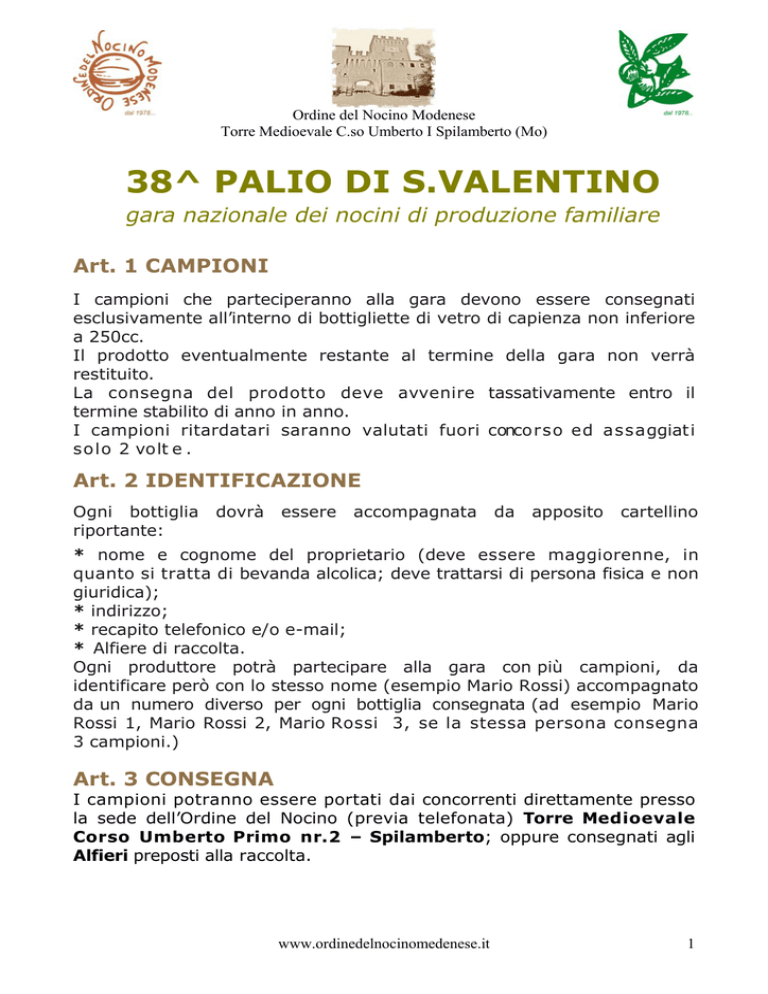 ORDINE DEL NOCINO MODENESE
dal 1978...

dal 1978...

Ordine del Nocino Modenese
Torre Medioevale C.so Umberto I Spilamberto (Mo)

38^ PALIO DI S.VALENTINO
gara nazionale dei nocini di produzione familiare

Art. 1 CAMPIONI

I campioni che parteciperanno alla gara devono essere consegnati esclusivamente all'interno di bottigliette di vetro di capienza non inferiore a 250cc.
Il prodotto eventualmente restante al termine della gara non verrà restituito.
La consegna del prodotto deve avvenire tassativamente entro il termine stabilito di anno in anno.
I campioni ritardatari saranno valutati fuori concorso ed assaggiati solo 2 volte.

Art. 2 IDENTIFICAZIONE

Ogni bottiglia dovrà essere accompagnata da apposito cartellino riportante:
* nome e cognome del proprietario (deve essere maggiorenne, in quanto si tratta di bevanda alcolica; deve trattarsi di persona fisica e non giuridica);
* indirizzo;
* recapito telefonico e/o e-mail;
* Alfiere di raccolta.
Ogni produttore potrà partecipare alla gara con più campioni, da identificare però con lo stesso nome (esempio Mario Rossi) accompagnato da un numero diverso per ogni bottiglia consegnata (ad esempio Mario Rossi 1, Mario Rossi 2, Mario Rossi 3, se la stessa persona consegna 3 campioni.)

Art. 3 CONSEGNA

I campioni potranno essere portati dai concorrenti direttamente presso la sede dell'Ordine del Nocino (previa telefonata) Torre Medioevale Corso Umberto Primo nr.2 – Spilamberto; oppure consegnati agli Alfieri preposti alla raccolta.

www.ordinedelnocinomedenese.it 1